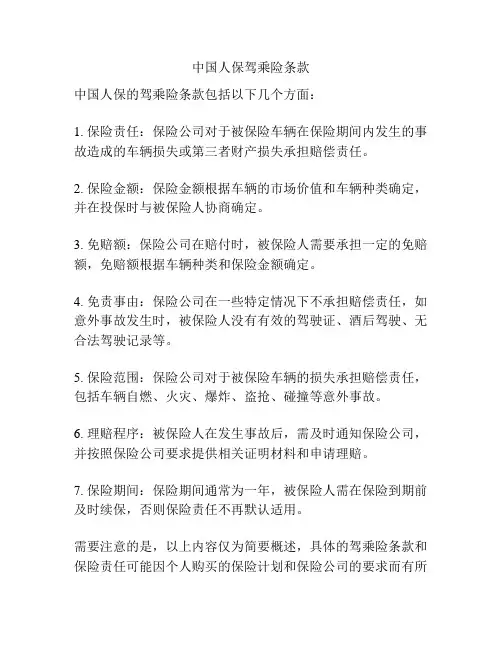 中国人保驾乘险条款

中国人保的驾乘险条款包括以下几个方面：

1. 保险责任：保险公司对于被保险车辆在保险期间内发生的事故造成的车辆损失或第三者财产损失承担赔偿责任。

2. 保险金额：保险金额根据车辆的市场价值和车辆种类确定，并在投保时与被保险人协商确定。

3. 免赔额：保险公司在赔付时，被保险人需要承担一定的免赔额，免赔额根据车辆种类和保险金额确定。

4. 免责事由：保险公司在一些特定情况下不承担赔偿责任，如意外事故发生时，被保险人没有有效的驾驶证、酒后驾驶、无合法驾驶记录等。

5. 保险范围：保险公司对于被保险车辆的损失承担赔偿责任，包括车辆自燃、火灾、爆炸、盗抢、碰撞等意外事故。

6. 理赔程序：被保险人在发生事故后，需及时通知保险公司，并按照保险公司要求提供相关证明材料和申请理赔。

7. 保险期间：保险期间通常为一年，被保险人需在保险到期前及时续保，否则保险责任不再默认适用。

需要注意的是，以上内容仅为简要概述，具体的驾乘险条款和保险责任可能因个人购买的保险计划和保险公司的要求而有所